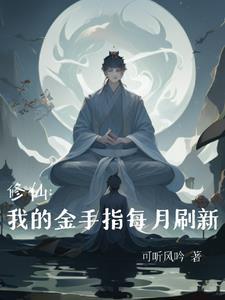 修仙:
我的金手指每月刷新

可听风吟 著